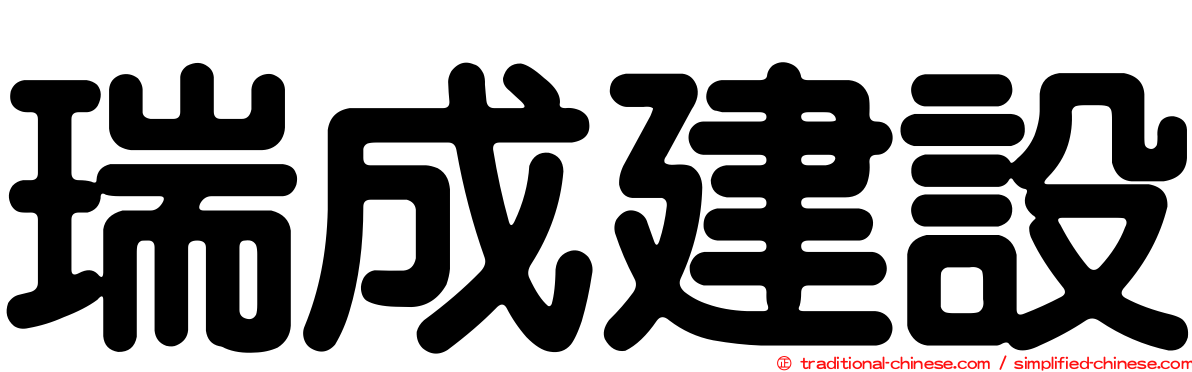 瑞成建設

© traditional-chinese.com / simplified-chinese.com